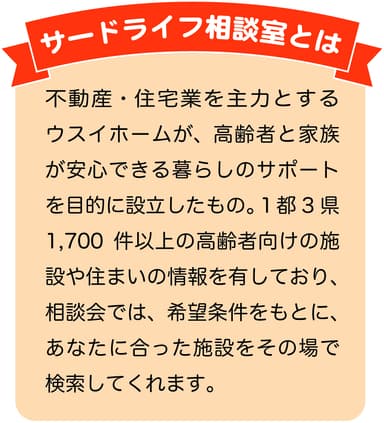 サードライフ相談室とは

不動産・住宅業を主力とするウスイホームが、高齢者と家族が安心できる暮らしのサポートを目的に設立したもの。1都3県1,700 件以上の高齢者向けの施設や住まいの情報を有しており、相談会では、希望条件をもとに、あなたに合った施設をその場で検索してくれます。